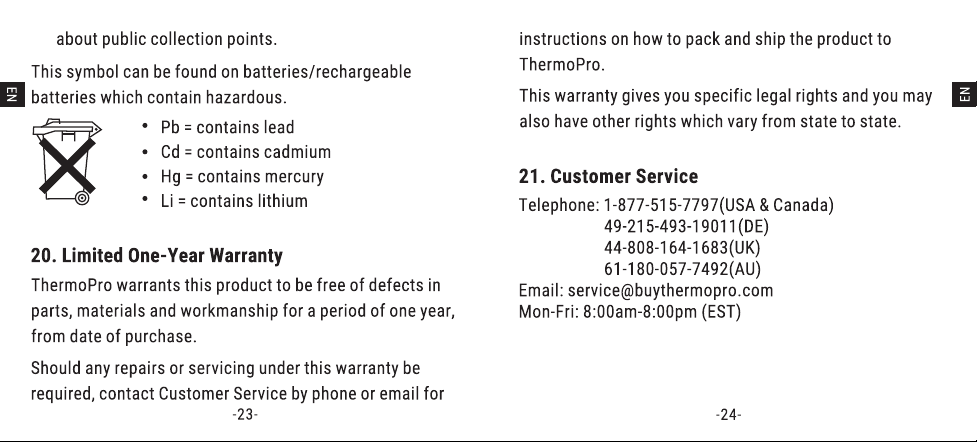 about public collection points.

This symbol can be found on batteries/rechargeable batteries which contain hazardous.

EN

- Pb = contains lead
- Cd = contains cadmium
- Hg = contains mercury
- Li = contains lithium

**20. Limited One-Year Warranty**

ThermoPro warrants this product to be free of defects in parts, materials and workmanship for a period of one year, from date of purchase.

Should any repairs or servicing under this warranty be required, contact Customer Service by phone or email for

-23-

instructions on how to pack and ship the product to ThermoPro.

This warranty gives you specific legal rights and you may also have other rights which vary from state to state.

EN

**21. Customer Service**

Telephone: 1-877-515-7797(USA & Canada)
49-215-493-19011(DE)
44-808-164-1683(UK)
61-180-057-7492(AU)
Email: service@buythermopro.com
Mon-Fri: 8:00am-8:00pm (EST)

-24-